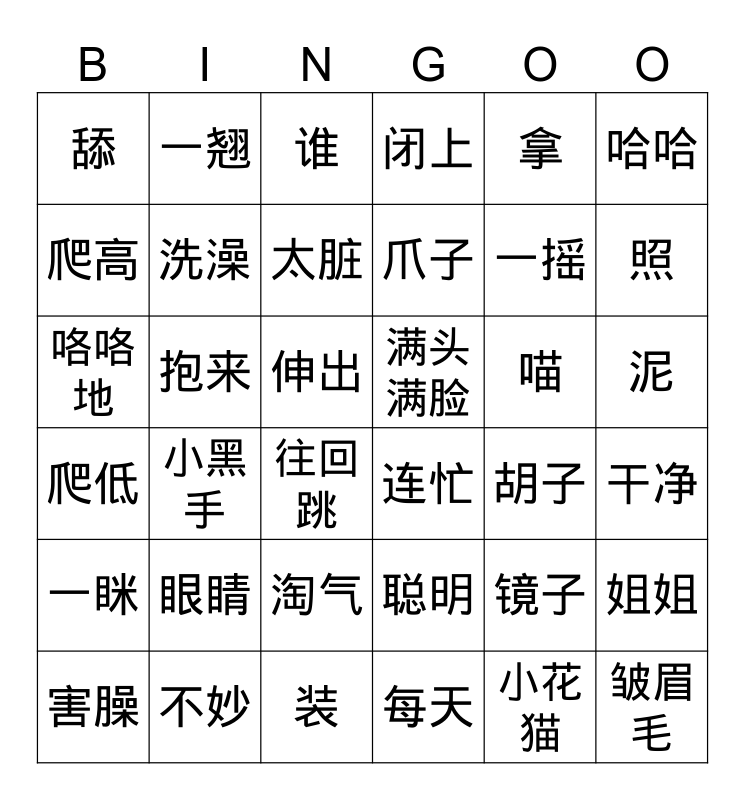 | B | I | N | G | O | O |
|---|---|---|---|---|---|
| 舔 | 一翘 | 谁 | 闭上 | 拿 | 哈哈 |
| 爬高 | 洗澡 | 太脏 | 爪子 | 一摇 | 照 |
| 咯咯地 | 抱来 | 伸出 | 满头满脸 | 喵 | 泥 |
| 爬低 | 小黑手 | 往回跳 | 连忙 | 胡子 | 干净 |
| 一眯 | 眼睛 | 淘气 | 聪明 | 镜子 | 姐姐 |
| 害臊 | 不妙 | 装 | 每天 | 小花猫 | 皱眉毛 |